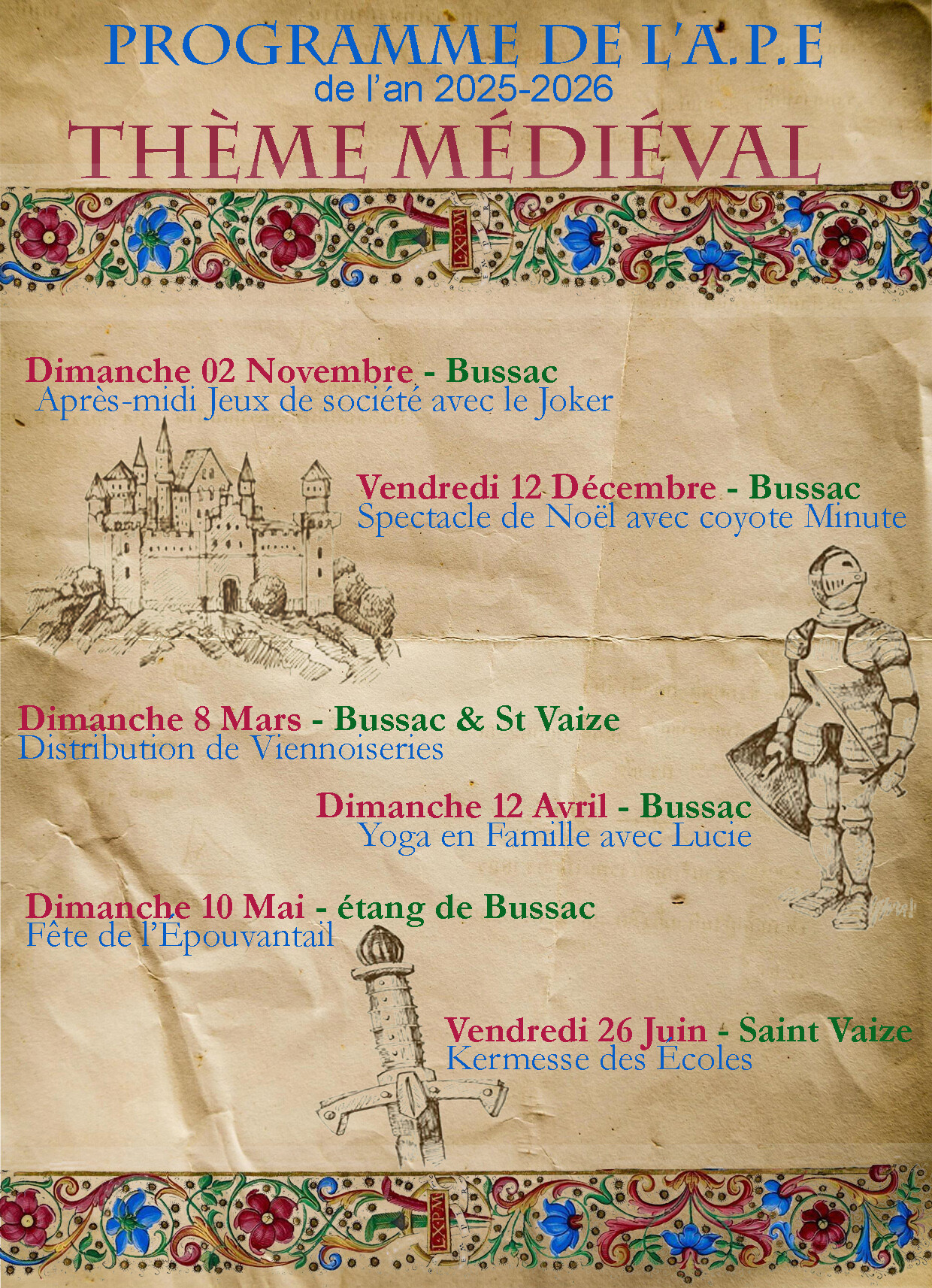 PROGRAMME DE L'A.P.E
de l'an 2025-2026
THÈME MÉDIÉVAL

LXPM

Dimanche 02 Novembre - Bussac
Après-midi Jeux de société avec le Joker

Vendredi 12 Décembre - Bussac
Spectacle de Noël avec coyote Minute

Dimanche 8 Mars - Bussac & St Vaize
Distribution de Viennoiseries

Dimanche 12 Avril - Bussac
Yoga en Famille avec Lucie

Dimanche 10 Mai - étang de Bussac
Fête de l'Epouvantail

Vendredi 26 Juin - Saint Vaize
Kermesse des Écoles

LXPM